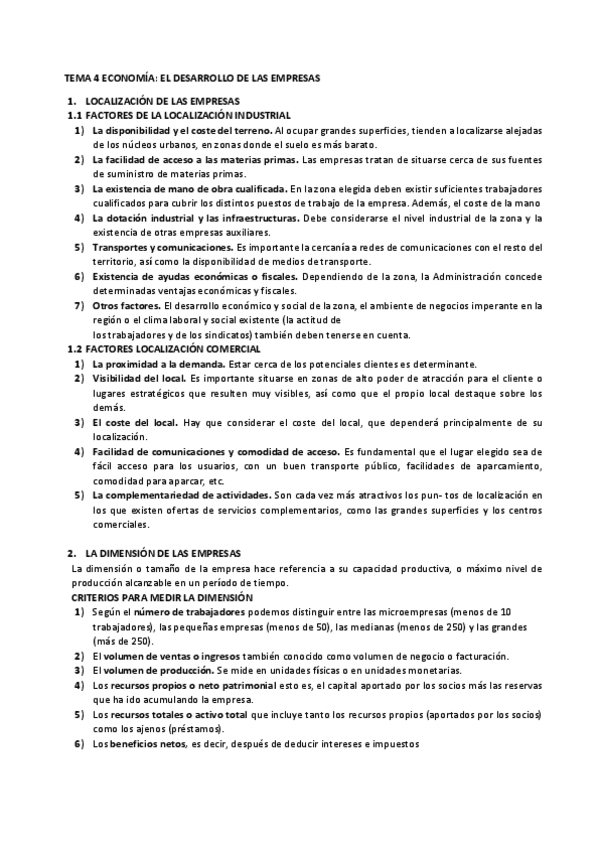 TEMA 4 ECONOMÍA: EL DESARROLLO DE LAS EMPRESAS

1. LOCALIZACIÓN DE LAS EMPRESAS
1.1 FACTORES DE LA LOCALIZACIÓN INDUSTRIAL
1) La disponibilidad y el coste del terreno. Al ocupar grandes superficies, tienden a localizarse alejadas de los núcleos urbanos, en zonas donde el suelo es más barato.
2) La facilidad de acceso a las materias primas. Las empresas tratan de situarse cerca de sus fuentes de suministro de materias primas.
3) La existencia de mano de obra cualificada. En la zona elegida deben existir suficientes trabajadores cualificados para cubrir los distintos puestos de trabajo de la empresa. Además, el coste de la mano
4) La dotación industrial y las infraestructuras. Debe considerarse el nivel industrial de la zona y la existencia de otras empresas auxiliares.
5) Transportes y comunicaciones. Es importante la cercanía a redes de comunicaciones con el resto del territorio, así como la disponibilidad de medios de transporte.
6) Existencia de ayudas económicas o fiscales. Dependiendo de la zona, la Administración concede determinadas ventajas económicas y fiscales.
7) Otros factores. El desarrollo económico y social de la zona, el ambiente de negocios imperante en la región o el clima laboral y social existente (la actitud de los trabajadores y de los sindicatos) también deben tenerse en cuenta.
1.2 FACTORES LOCALIZACIÓN COMERCIAL
1) La proximidad a la demanda. Estar cerca de los potenciales clientes es determinante.
2) Visibilidad del local. Es importante situarse en zonas de alto poder de atracción para el cliente o lugares estratégicos que resulten muy visibles, así como que el propio local destaque sobre los demás.
3) El coste del local. Hay que considerar el coste del local, que dependerá principalmente de su localización.
4) Facilidad de comunicaciones y comodidad de acceso. Es fundamental que el lugar elegido sea de fácil acceso para los usuarios, con un buen transporte público, facilidades de aparcamiento, comodidad para aparcar, etc.
5) La complementariedad de actividades. Son cada vez más atractivos los pun- tos de localización en los que existen ofertas de servicios complementarios, como las grandes superficies y los centros comerciales.

2. LA DIMENSIÓN DE LAS EMPRESAS
La dimensión o tamaño de la empresa hace referencia a su capacidad productiva, o máximo nivel de producción alcanzable en un período de tiempo.
CRITERIOS PARA MEDIR LA DIMENSIÓN
1) Según el número de trabajadores podemos distinguir entre las microempresas (menos de 10 trabajadores), las pequeñas empresas (menos de 50), las medianas (menos de 250) y las grandes (más de 250).
2) El volumen de ventas o ingresos también conocido como volumen de negocio o facturación.
3) El volumen de producción. Se mide en unidades físicas o en unidades monetarias.
4) Los recursos propios o neto patrimonial esto es, el capital aportado por los socios más las reservas que ha ido acumulando la empresa.
5) Los recursos totales o activo total que incluye tanto los recursos propios (aportados por los socios) como los ajenos (préstamos).
6) Los beneficios netos, es decir, después de deducir intereses e impuestos